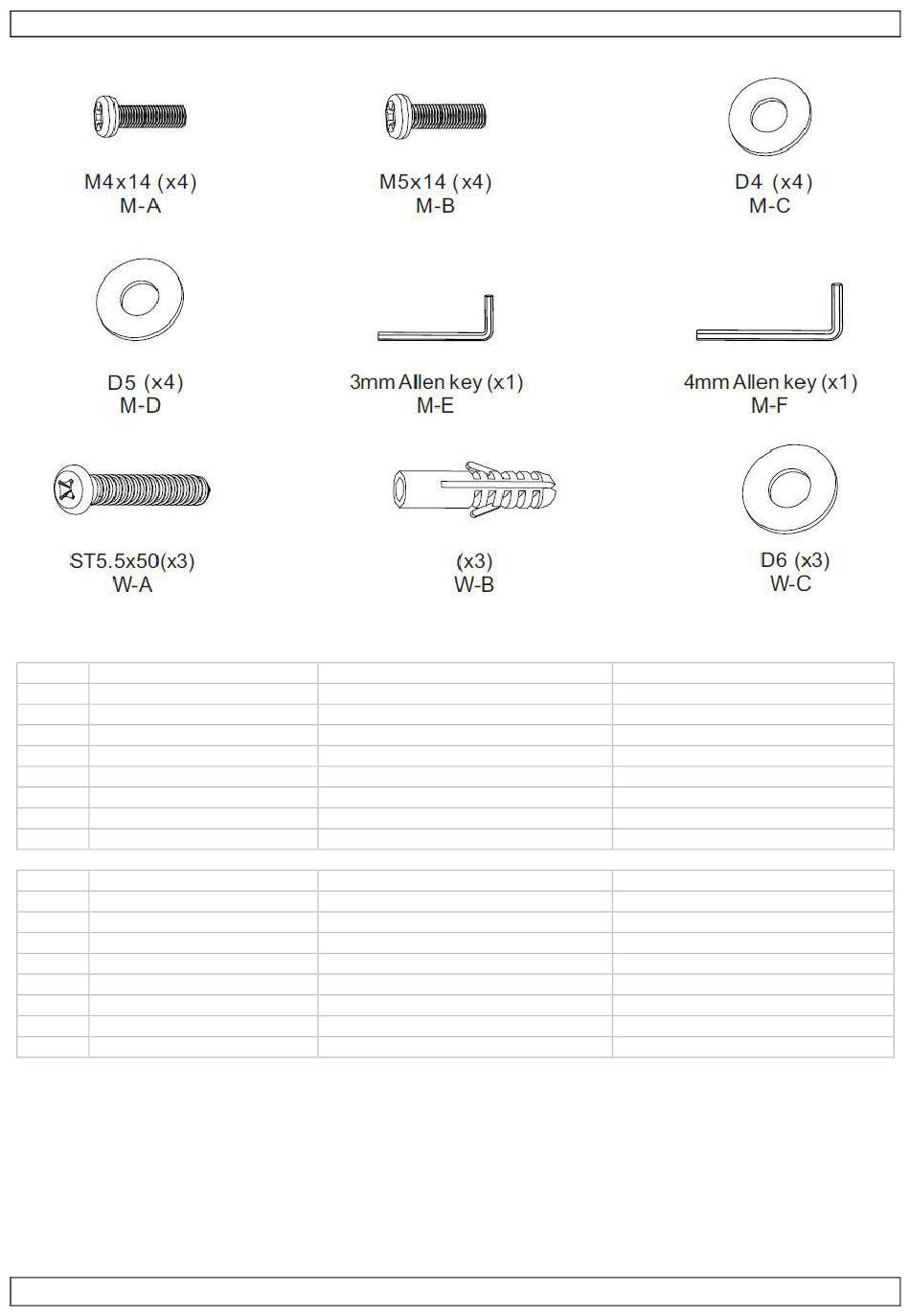 M4x14 (x4)
M-A

M5x14 (x4)
M-B

D4 (x4)
M-C

D5 (x4)
M-D

3mm Allen key (x1)
M-E

4mm Allen key (x1)
M-F

ST5.5x50(x3)
W-A

(x3)
W-B

D6 (x3)
W-C